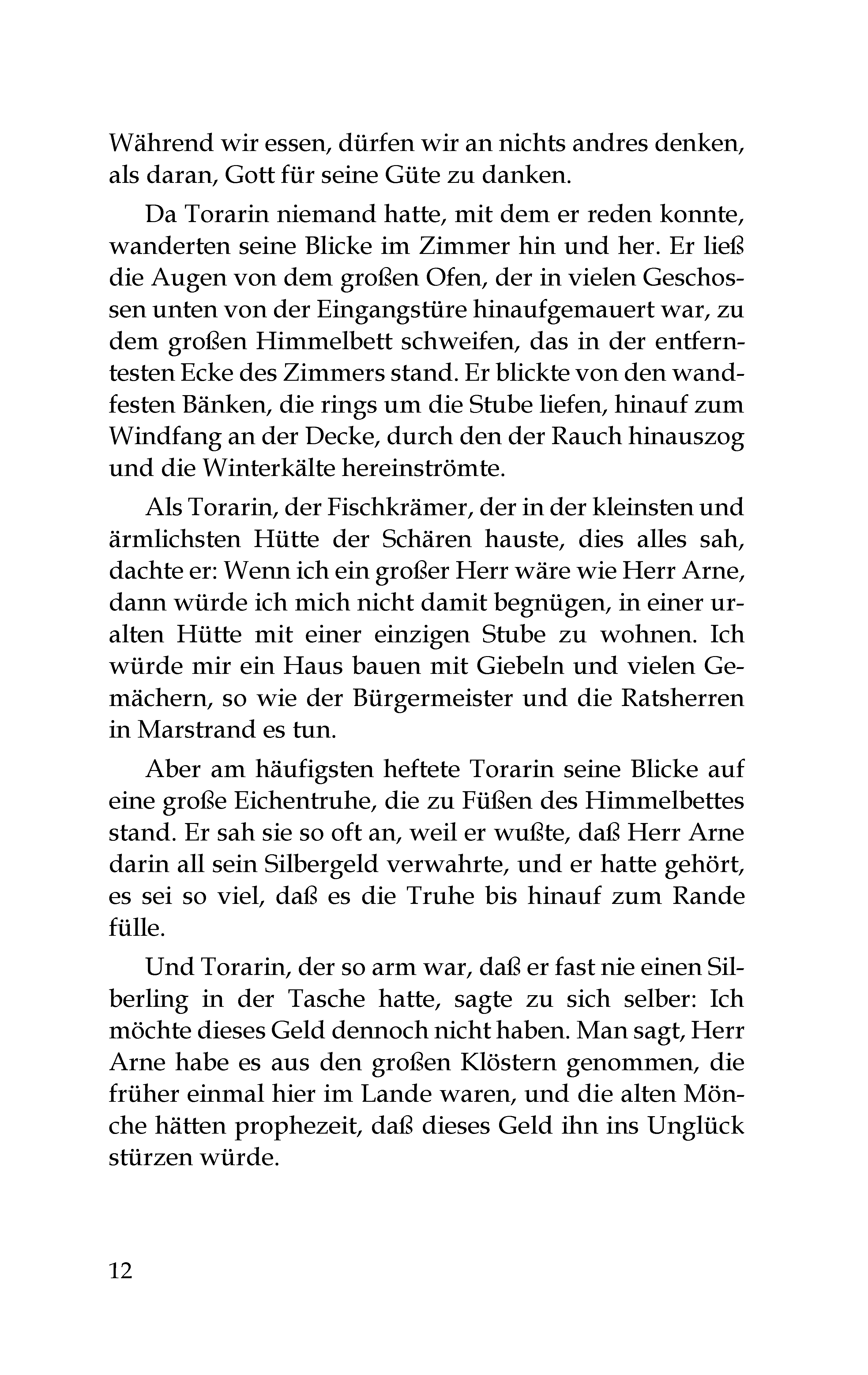 Während wir essen, dürfen wir an nichts andres denken, als daran, Gott für seine Güte zu danken.

Da Torarin niemand hatte, mit dem er reden konnte, wanderten seine Blicke im Zimmer hin und her. Er ließ die Augen von dem großen Ofen, der in vielen Geschossen unten von der Eingangstüre hinaufgemauert war, zu dem großen Himmelbett schweifen, das in der entferntesten Ecke des Zimmers stand. Er blickte von den wandfesten Bänken, die rings um die Stube liefen, hinauf zum Windfang an der Decke, durch den der Rauch hinauszog und die Winterkälte hereinströmte.

Als Torarin, der Fischkrämer, der in der kleinsten und ärmlichsten Hütte der Schären hauste, dies alles sah, dachte er: Wenn ich ein großer Herr wäre wie Herr Arne, dann würde ich mich nicht damit begnügen, in einer uralten Hütte mit einer einzigen Stube zu wohnen. Ich würde mir ein Haus bauen mit Giebeln und vielen Gemächern, so wie der Bürgermeister und die Ratsherren in Marstrand es tun.

Aber am häufigsten heftete Torarin seine Blicke auf eine große Eichentruhe, die zu Füßen des Himmelbettes stand. Er sah sie so oft an, weil er wußte, daß Herr Arne darin all sein Silbergeld verwahrte, und er hatte gehört, es sei so viel, daß es die Truhe bis hinauf zum Rande fülle.

Und Torarin, der so arm war, daß er fast nie einen Silberling in der Tasche hatte, sagte zu sich selber: Ich möchte dieses Geld dennoch nicht haben. Man sagt, Herr Arne habe es aus den großen Klöstern genommen, die früher einmal hier im Lande waren, und die alten Mönche hätten prophezeit, daß dieses Geld ihn ins Unglück stürzen würde.

12